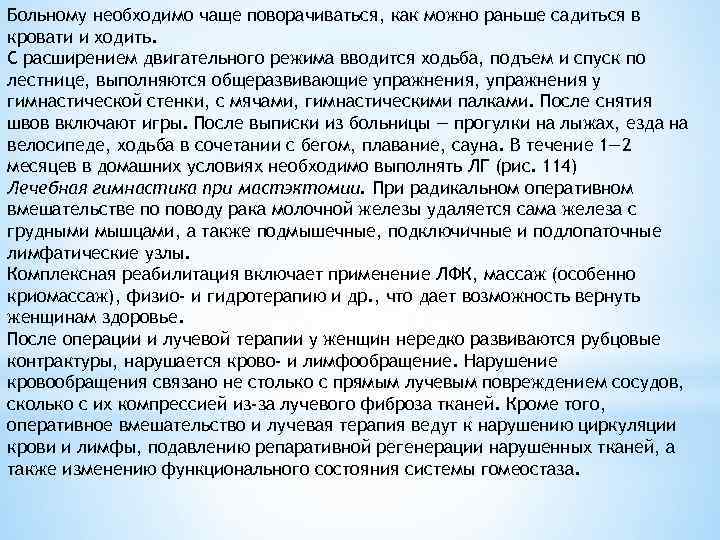 Больному необходимо чаще поворачиваться, как можно раньше садиться в кровати и ходить.
С расширением двигательного режима вводится ходьба, подъем и спуск по лестнице, выполняются общеразвивающие упражнения, упражнения у гимнастической стенки, с мячами, гимнастическими палками. После снятия швов включают игры. После выписки из больницы — прогулки на лыжах, езда на велосипеде, ходьба в сочетании с бегом, плавание, сауна. В течение 1—2 месяцев в домашних условиях необходимо выполнять ЛГ (рис. 114)
Лечебная гимнастика при мастэктомии. При радикальном оперативном вмешательстве по поводу рака молочной железы удаляется сама железа с грудными мышцами, а также подмышечные, подключичные и подлопаточные лимфатические узлы.
Комплексная реабилитация включает применение ЛФК, массаж (особенно криомассаж), физио- и гидротерапию и др., что дает возможность вернуть женщинам здоровье.
После операции и лучевой терапии у женщин нередко развиваются рубцовые контрактуры, нарушается крово- и лимфообращение. Нарушение кровообращения связано не столько с прямым лучевым повреждением сосудов, сколько с их компрессией из-за лучевого фиброза тканей. Кроме того, оперативное вмешательство и лучевая терапия ведут к нарушению циркуляции крови и лимфы, подавлению репаративной регенерации нарушенных тканей, а также изменению функционального состояния системы гомеостаза.